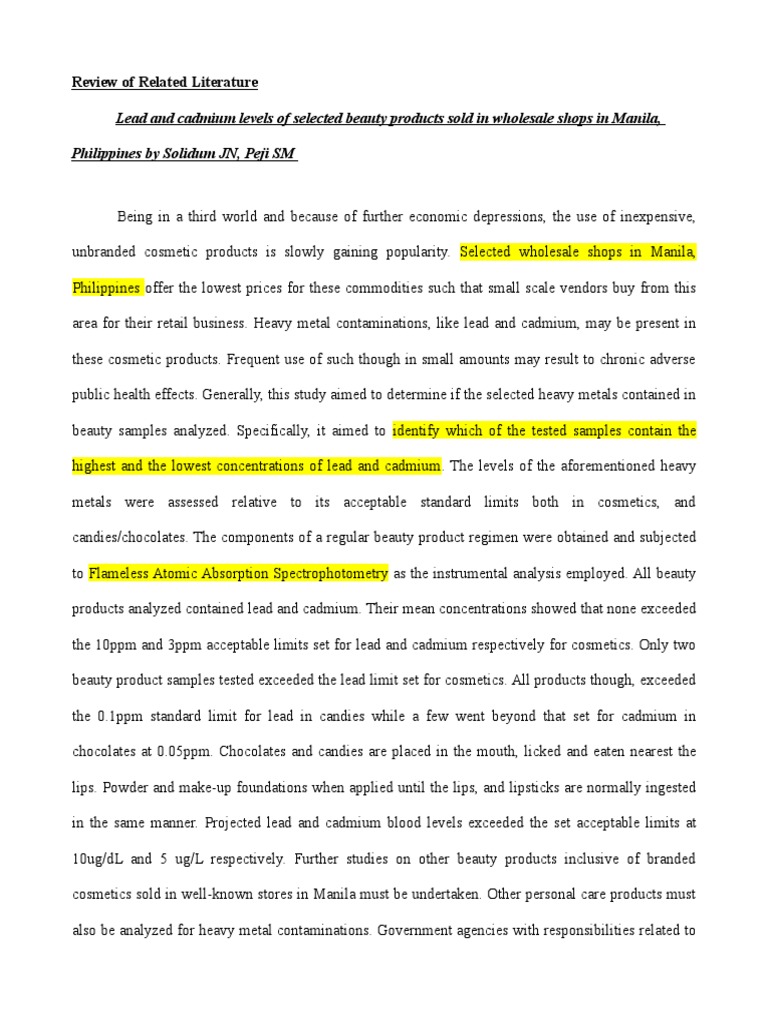 Review of Related Literature

Lead and cadmium levels of selected beauty products sold in wholesale shops in Manila, Philippines by Solidum JN, Peji SM

Being in a third world and because of further economic depressions, the use of inexpensive, unbranded cosmetic products is slowly gaining popularity. Selected wholesale shops in Manila, Philippines offer the lowest prices for these commodities such that small scale vendors buy from this area for their retail business. Heavy metal contaminations, like lead and cadmium, may be present in these cosmetic products. Frequent use of such though in small amounts may result to chronic adverse public health effects. Generally, this study aimed to determine if the selected heavy metals contained in beauty samples analyzed. Specifically, it aimed to identify which of the tested samples contain the highest and the lowest concentrations of lead and cadmium. The levels of the aforementioned heavy metals were assessed relative to its acceptable standard limits both in cosmetics, and candies/chocolates. The components of a regular beauty product regimen were obtained and subjected to Flameless Atomic Absorption Spectrophotometry as the instrumental analysis employed. All beauty products analyzed contained lead and cadmium. Their mean concentrations showed that none exceeded the 10ppm and 3ppm acceptable limits set for lead and cadmium respectively for cosmetics. Only two beauty product samples tested exceeded the lead limit set for cosmetics. All products though, exceeded the 0.1ppm standard limit for lead in candies while a few went beyond that set for cadmium in chocolates at 0.05ppm. Chocolates and candies are placed in the mouth, licked and eaten nearest the lips. Powder and make-up foundations when applied until the lips, and lipsticks are normally ingested in the same manner. Projected lead and cadmium blood levels exceeded the set acceptable limits at 10ug/dL and 5 ug/L respectively. Further studies on other beauty products inclusive of branded cosmetics sold in well-known stores in Manila must be undertaken. Other personal care products must also be analyzed for heavy metal contaminations. Government agencies with responsibilities related to